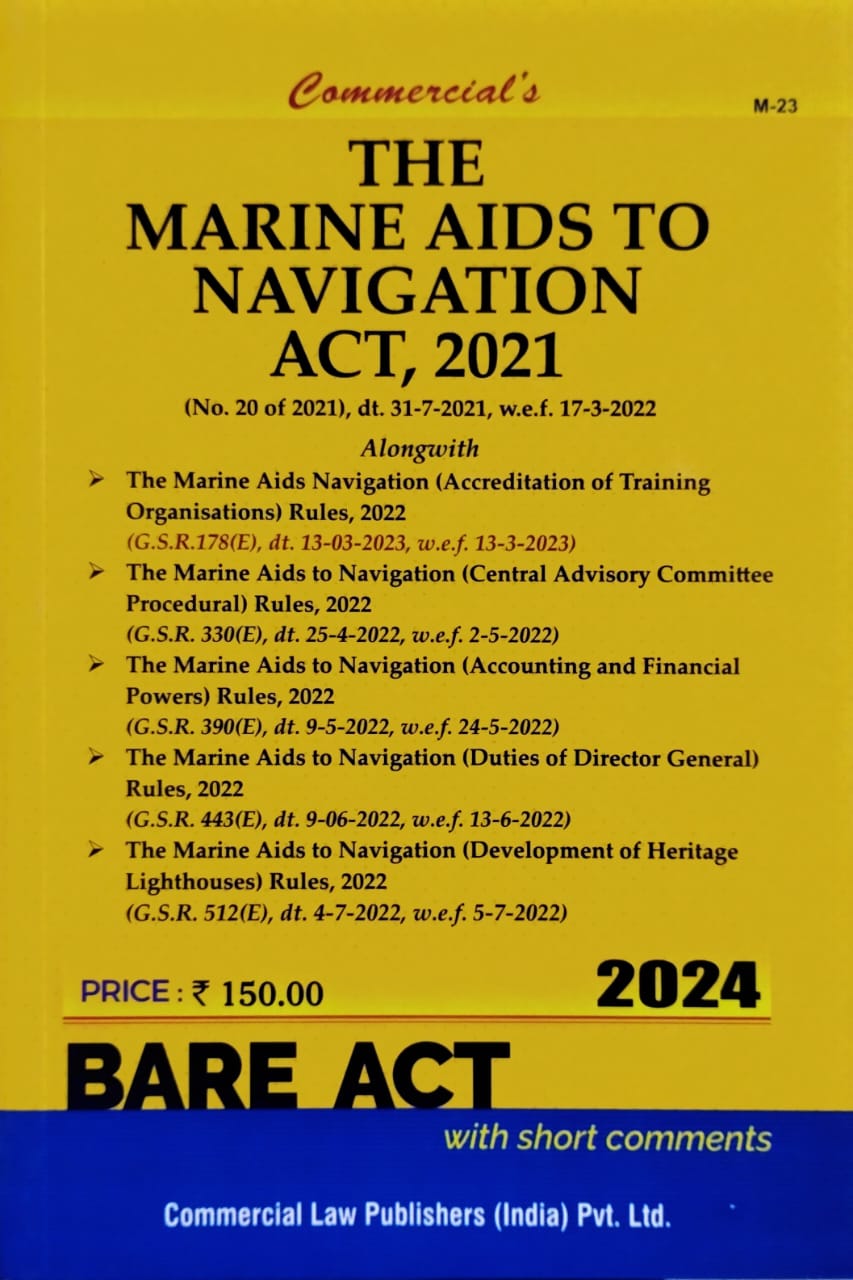 Commercial's

M-23

THE MARINE AIDS TO NAVIGATION ACT, 2021

(No. 20 of 2021), dt. 31-7-2021, w.e.f. 17-3-2022

Alongwith

➢ The Marine Aids Navigation (Accreditation of Training Organisations) Rules, 2022
(G.S.R.178(E), dt. 13-03-2023, w.e.f. 13-3-2023)

➢ The Marine Aids to Navigation (Central Advisory Committee Procedural) Rules, 2022
(G.S.R. 330(E), dt. 25-4-2022, w.e.f. 2-5-2022)

➢ The Marine Aids to Navigation (Accounting and Financial Powers) Rules, 2022
(G.S.R. 390(E), dt. 9-5-2022, w.e.f. 24-5-2022)

➢ The Marine Aids to Navigation (Duties of Director General) Rules, 2022
(G.S.R. 443(E), dt. 9-06-2022, w.e.f. 13-6-2022)

➢ The Marine Aids to Navigation (Development of Heritage Lighthouses) Rules, 2022
(G.S.R. 512(E), dt. 4-7-2022, w.e.f. 5-7-2022)

PRICE : ₹ 150.00

2024

BARE ACT

with short comments

Commercial Law Publishers (India) Pvt. Ltd.